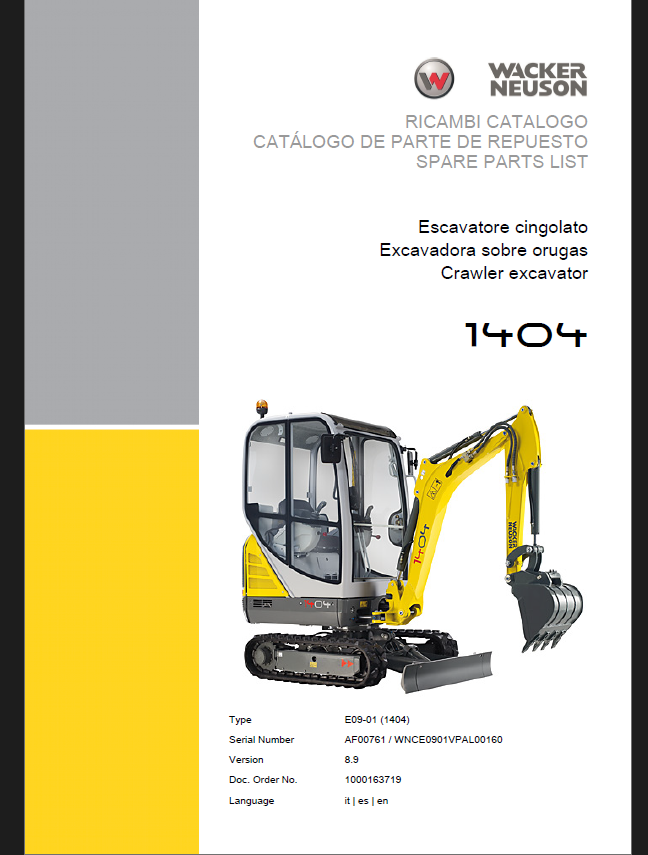 WACKER
NEUSON

RICAMBI CATALOGO
CATÁLOGO DE PARTE DE REPUESTO
SPARE PARTS LIST

Escavatore cingolato
Excavadora sobre orugas
Crawler excavator

1404

Type E09-01 (1404)
Serial Number AF00761 / WNCE0901VPAL00160
Version 8.9
Doc. Order No. 1000163719
Language it | es | en